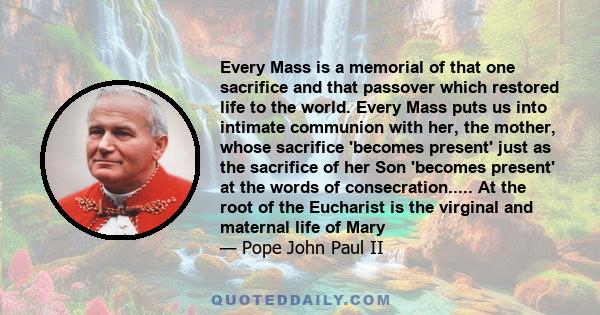 Every Mass is a memorial of that one sacrifice and that passover which restored life to the world. Every Mass puts us into intimate communion with her, the mother, whose sacrifice 'becomes present' just as the sacrifice of her Son 'becomes present' at the words of consecration..... At the root of the Eucharist is the virginal and maternal life of Mary
— Pope John Paul II

QUOTEDDAILY.COM